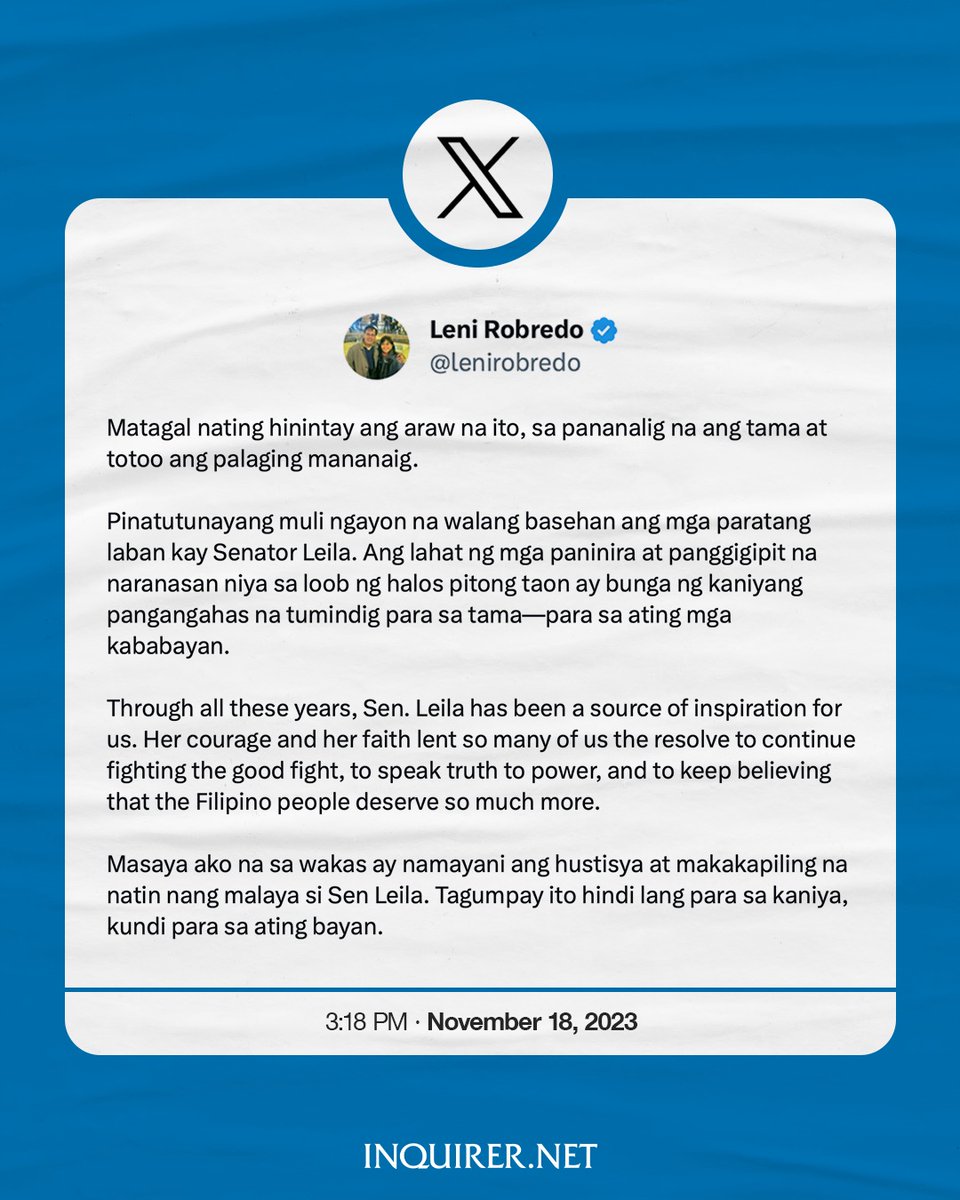 Leni Robredo
@lenirobredo

Matagal nating hinintay ang araw na ito, sa pananalig na ang tama at totoo ang palaging mananaig.

Pinatutunayang muli ngayon na walang basehan ang mga paratang laban kay Senator Leila. Ang lahat ng mga paninira at panggigipit na naranasan niya sa loob ng halos pitong taon ay bunga ng kaniyang pangangahas na tumindig para sa tama—para sa ating mga kababayan.

Through all these years, Sen. Leila has been a source of inspiration for us. Her courage and her faith lent so many of us the resolve to continue fighting the good fight, to speak truth to power, and to keep believing that the Filipino people deserve so much more.

Masaya ako na sa wakas ay namayani ang hustisya at makakapiling na natin nang malaya si Sen Leila. Tagumpay ito hindi lang para sa kaniya, kundi para sa ating bayan.

3:18 PM · November 18, 2023

INQUIRER.NET